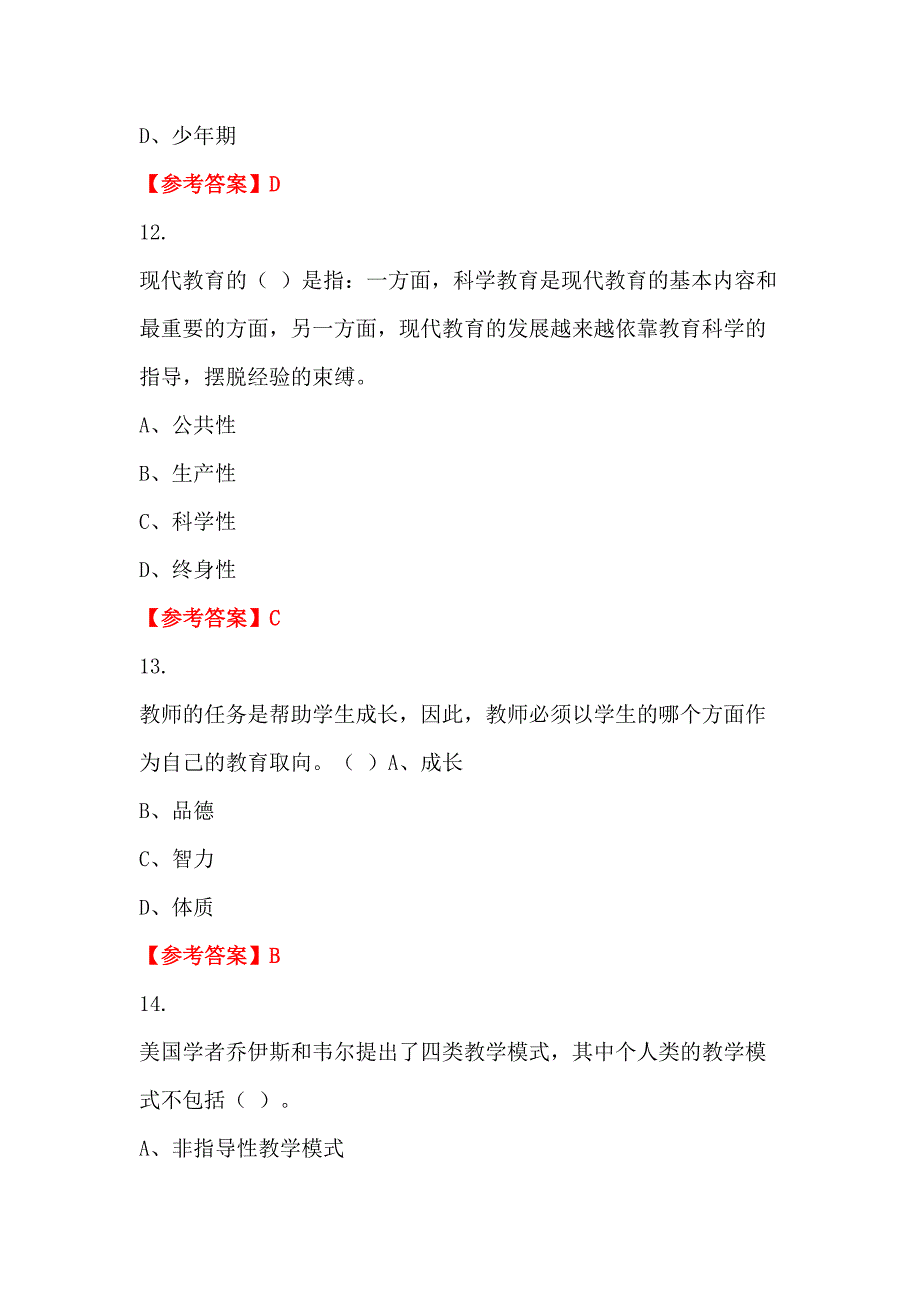 D、少年期

【参考答案】D

12.

现代教育的（ ）是指：一方面，科学教育是现代教育的基本内容和最重要的方面，另一方面，现代教育的发展越来越依靠教育科学的指导，摆脱经验的束缚。

A、公共性

B、生产性

C、科学性

D、终身性

【参考答案】C

13.

教师的任务是帮助学生成长，因此，教师必须以学生的哪个方面作为自己的教育取向。（ ）A、成长

B、品德

C、智力

D、体质

【参考答案】B

14.

美国学者乔伊斯和韦尔提出了四类教学模式，其中个人类的教学模式不包括（ ）。

A、非指导性教学模式